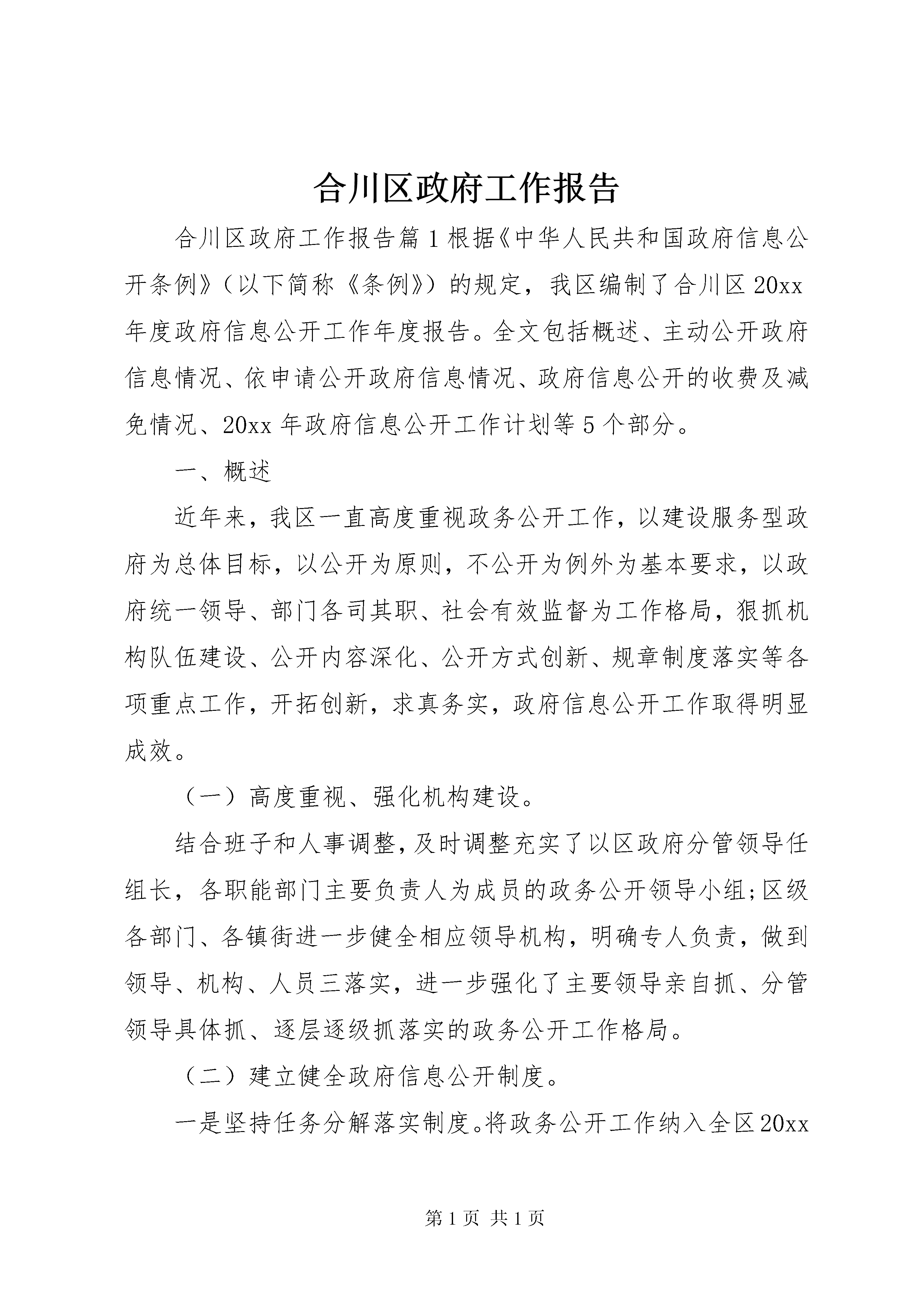 合川区政府工作报告

合川区政府工作报告篇1根据《中华人民共和国政府信息公开条例》（以下简称《条例》）的规定，我区编制了合川区20xx年度政府信息公开工作年度报告。全文包括概述、主动公开政府信息情况、依申请公开政府信息情况、政府信息公开的收费及减免情况、20xx年政府信息公开工作计划等5个部分。

一、概述

近年来，我区一直高度重视政务公开工作，以建设服务型政府为总体目标，以公开为原则，不公开为例外为基本要求，以政府统一领导、部门各司其职、社会有效监督为工作格局，狠抓机构队伍建设、公开内容深化、公开方式创新、规章制度落实等各项重点工作，开拓创新，求真务实，政府信息公开工作取得明显成效。

（一）高度重视、强化机构建设。

结合班子和人事调整，及时调整充实了以区政府分管领导任组长，各职能部门主要负责人为成员的政务公开领导小组;区级各部门、各镇街进一步健全相应领导机构，明确专人负责，做到领导、机构、人员三落实，进一步强化了主要领导亲自抓、分管领导具体抓、逐层逐级抓落实的政务公开工作格局。

（二）建立健全政府信息公开制度。

一是坚持任务分解落实制度。将政务公开工作纳入全区20xx

第1页 共1页